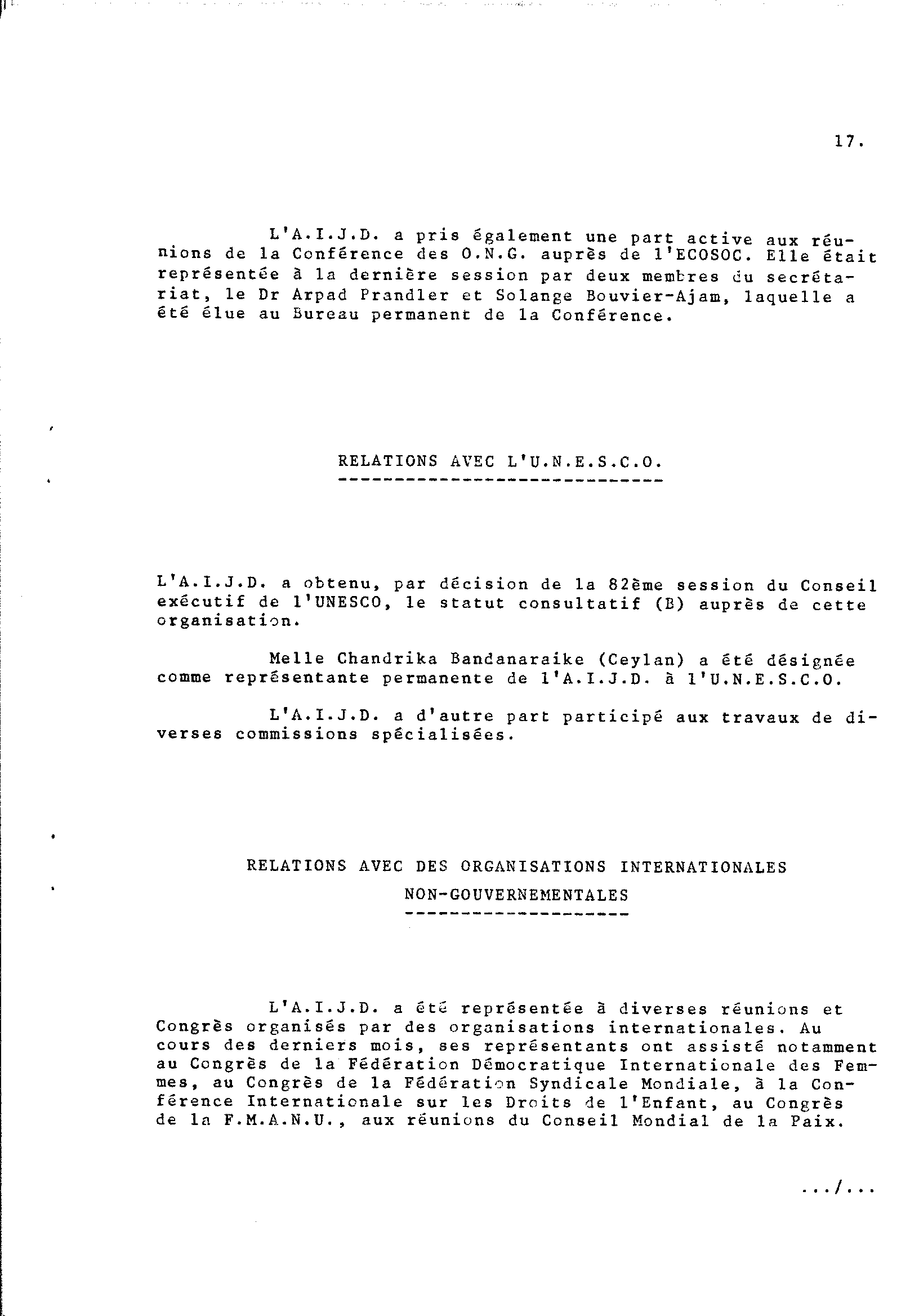 17.

L'A.I.J.D. a pris également une part active aux réunions de la Conférence des O.N.G. auprès de l'ECOSOC. Elle était représentée à la dernière session par deux membres du secrétariat, le Dr Arpad Prandler et Solange Bouvier-Ajam, laquelle a été élue au Bureau permanent de la Conférence.

RELATIONS AVEC L'U.N.E.S.C.O.

L'A.I.J.D. a obtenu, par décision de la 82ème session du Conseil exécutif de l'UNESCO, le statut consultatif (B) auprès de cette organisation.

Melle Chandrika Bandanaraike (Ceylan) a été désignée comme représentante permanente de l'A.I.J.D. à l'U.N.E.S.C.O.

L'A.I.J.D. a d'autre part participé aux travaux de diverses commissions spécialisées.

RELATIONS AVEC DES ORGANISATIONS INTERNATIONALES NON-GOUVERNEMENTALES

L'A.I.J.D. a été représentée à diverses réunions et Congrès organisés par des organisations internationales. Au cours des derniers mois, ses représentants ont assisté notamment au Congrès de la Fédération Démocratique Internationale des Femmes, au Congrès de la Fédération Syndicale Mondiale, à la Conférence Internationale sur les Droits de l'Enfant, au Congrès de la F.M.A.N.U., aux réunions du Conseil Mondial de la Paix.

.../...